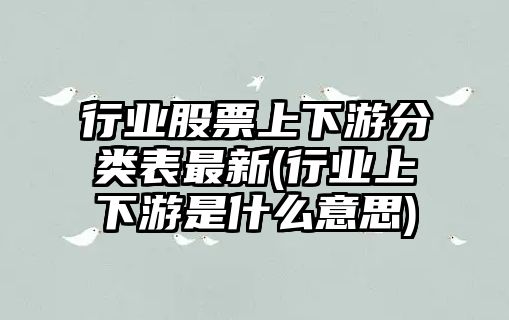 行业股票上下游分类表最新(行业上下游是什么意思)